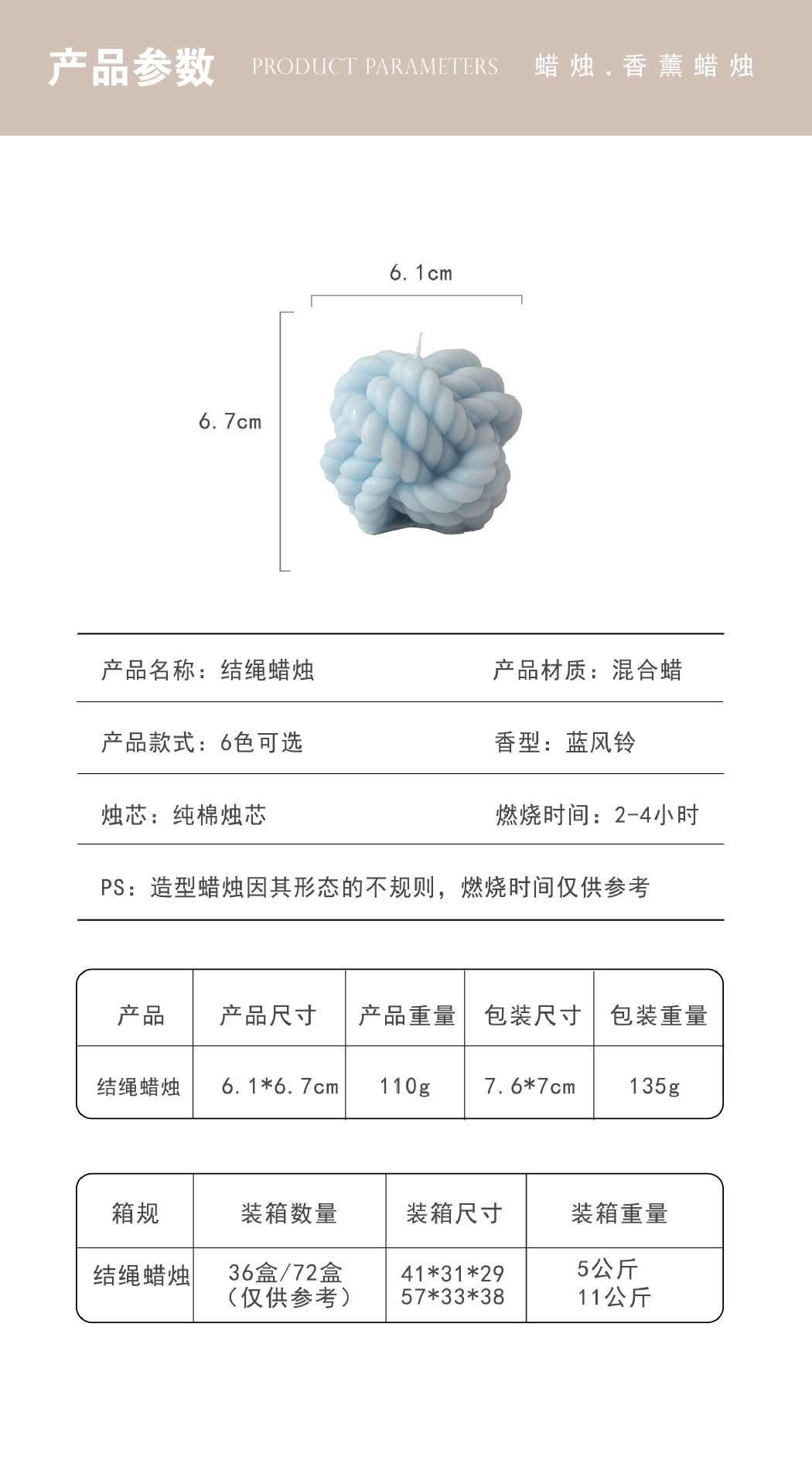 产品参数 PRODUCT PARAMETERS 蜡烛.香薰蜡烛

6.1cm

6.7cm

产品名称：结绳蜡烛 产品材质：混合蜡

产品款式：6色可选 香型：蓝风铃

烛芯：纯棉烛芯 燃烧时间：2-4小时

PS：造型蜡烛因其形态的不规则，燃烧时间仅供参考

| 产品 | 产品尺寸 | 产品重量 | 包装尺寸 | 包装重量 |
|---|---|---|---|---|
| 结绳蜡烛 | 6.1*6.7cm | 110g | 7.6*7cm | 135g |

| 箱规 | 装箱数量 | 装箱尺寸 | 装箱重量 |
|---|---|---|---|
| 结绳蜡烛 | 36盒/72盒（仅供参考） | 41*31*29 57*33*38 | 5公斤 11公斤 |